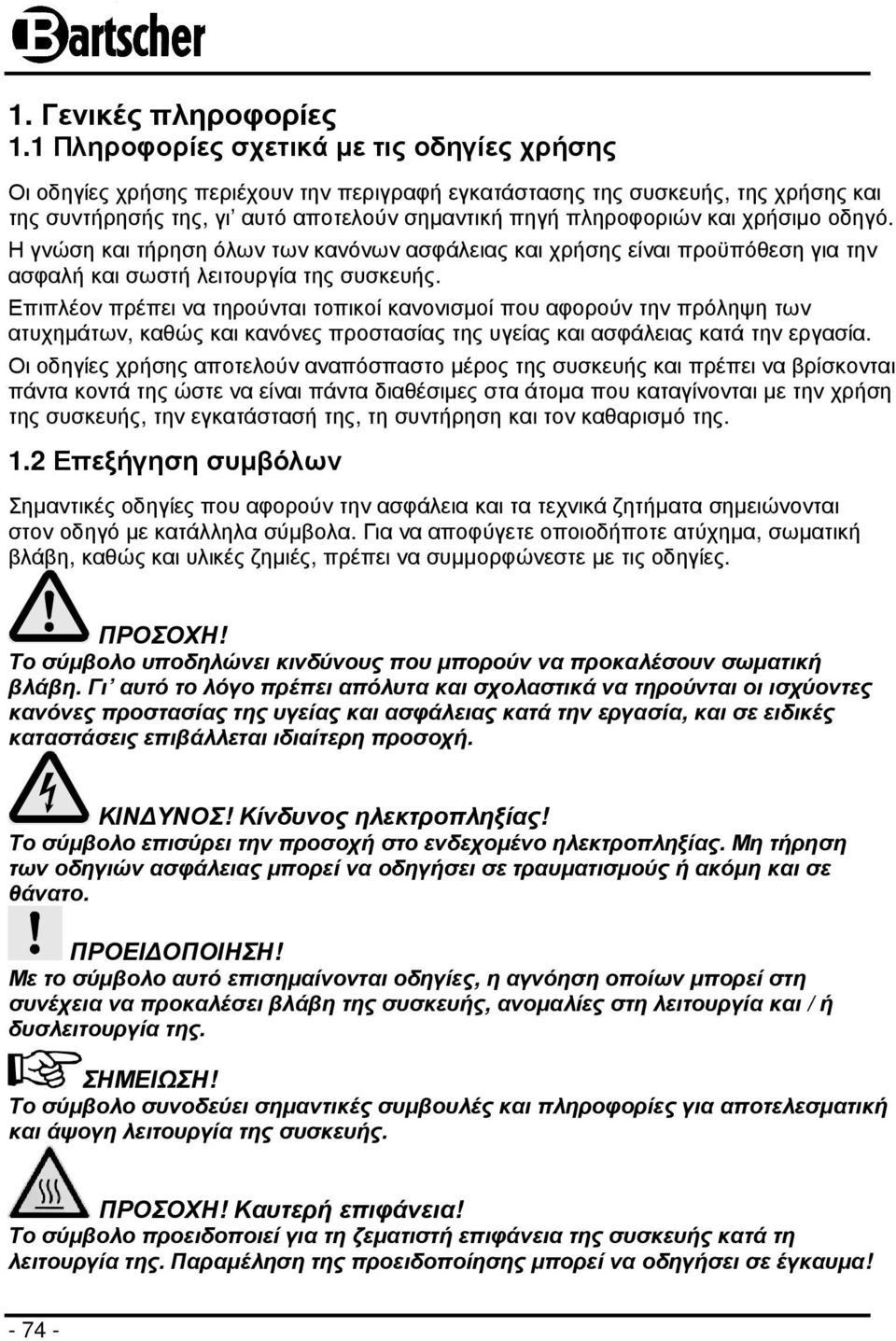 Bartscher

1. Γενικές πληροφορίες
1.1 Πληροφορίες σχετικά με τις οδηγίες χρήσης

Οι οδηγίες χρήσης περιέχουν την περιγραφή εγκατάστασης της συσκευής, της χρήσης και της συντήρησής της, γι' αυτό αποτελούν σημαντική πηγή πληροφοριών και χρήσιμο οδηγό.

Η γνώση και τήρηση όλων των κανόνων ασφάλειας και χρήσης είναι προϋπόθεση για την ασφαλή και σωστή λειτουργία της συσκευής.

Επιπλέον πρέπει να τηρούνται τοπικοί κανονισμοί που αφορούν την πρόληψη των ατυχημάτων, καθώς και κανόνες προστασίας της υγείας και ασφάλειας κατά την εργασία.

Οι οδηγίες χρήσης αποτελούν αναπόσπαστο μέρος της συσκευής και πρέπει να βρίσκονται πάντα κοντά της ώστε να είναι πάντα διαθέσιμες στα άτομα που καταγίνονται με την χρήση της συσκευής, την εγκατάστασή της, τη συντήρηση και τον καθαρισμό της.

1.2 Επεξήγηση συμβόλων

Σημαντικές οδηγίες που αφορούν την ασφάλεια και τα τεχνικά ζητήματα σημειώνονται στον οδηγό με κατάλληλα σύμβολα. Για να αποφύγετε οποιοδήποτε ατύχημα, σωματική βλάβη, καθώς και υλικές ζημιές, πρέπει να συμμορφώνεστε με τις οδηγίες.

ΠΡΟΣΟΧΗ!
Το σύμβολο υποδηλώνει κινδύνους που μπορούν να προκαλέσουν σωματική βλάβη. Γι' αυτό το λόγο πρέπει απόλυτα και σχολαστικά να τηρούνται οι ισχύοντες κανόνες προστασίας της υγείας και ασφάλειας κατά την εργασία, και σε ειδικές καταστάσεις επιβάλλεται ιδιαίτερη προσοχή.

ΚΙΝΔΥΝΟΣ! Κίνδυνος ηλεκτροπληξίας!
Το σύμβολο επισύρει την προσοχή στο ενδεχομένο ηλεκτροπληξίας. Μη τήρηση των οδηγιών ασφάλειας μπορεί να οδηγήσει σε τραυματισμούς ή ακόμη και σε θάνατο.

ΠΡΟΕΙΔΟΠΟΙΗΣΗ!
Με το σύμβολο αυτό επισημαίνονται οδηγίες, η αγνόηση οποίων μπορεί στη συνέχεια να προκαλέσει βλάβη της συσκευής, ανομαλίες στη λειτουργία και / ή δυσλειτουργία της.

ΣΗΜΕΙΩΣΗ!
Το σύμβολο συνοδεύει σημαντικές συμβουλές και πληροφορίες για αποτελεσματική και άψογη λειτουργία της συσκευής.

ΠΡΟΣΟΧΗ! Καυτερή επιφάνεια!
Το σύμβολο προειδοποιεί για τη ζεματιστή επιφάνεια της συσκευής κατά τη λειτουργία της. Παραμέληση της προειδοποίησης μπορεί να οδηγήσει σε έγκαυμα!

- 74 -